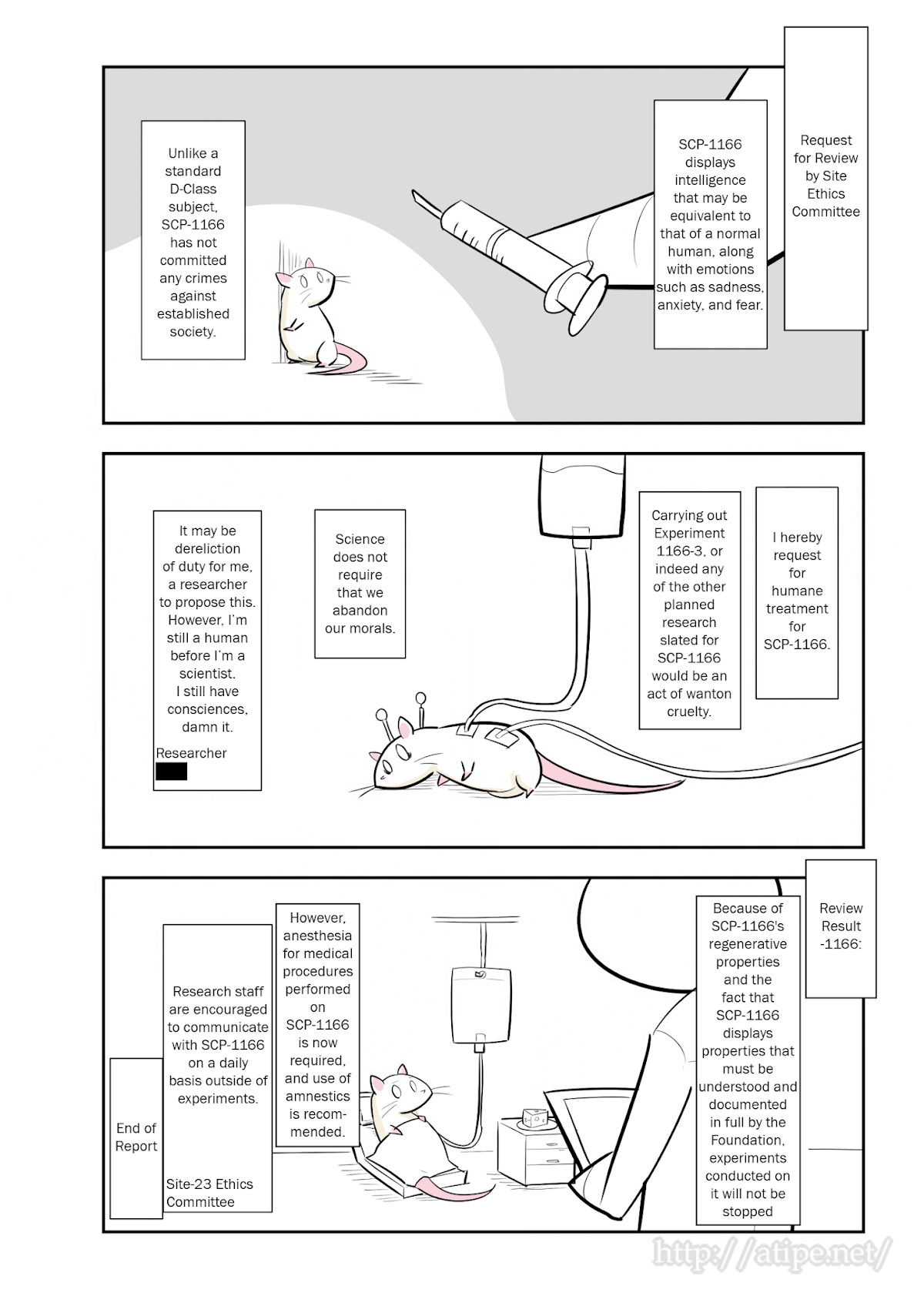 Request for Review by Site Ethics Committee

SCP-1166 displays intelligence that may be equivalent to that of a normal human, along with emotions such as sadness, anxiety, and fear.

Unlike a standard D-Class subject, SCP-1166 has not committed any crimes against established society.

I hereby request for humane treatment for SCP-1166.

Carrying out Experiment 1166-3, or indeed any of the other planned research slated for SCP-1166 would be an act of wanton cruelty.

Science does not require that we abandon our morals.

It may be dereliction of duty for me, a researcher to propose this. However, I'm still a human before I'm a scientist. I still have consciences, damn it.

Researcher

Review Result -1166:

Because of SCP-1166's regenerative properties and the fact that SCP-1166 displays properties that must be understood and documented in full by the Foundation, experiments conducted on it will not be stopped

However, anesthesia for medical procedures performed on SCP-1166 is now required, and use of amnestics is recommended.

Research staff are encouraged to communicate with SCP-1166 on a daily basis outside of experiments.

Site-23 Ethics Committee

End of Report

http://atipe.net/